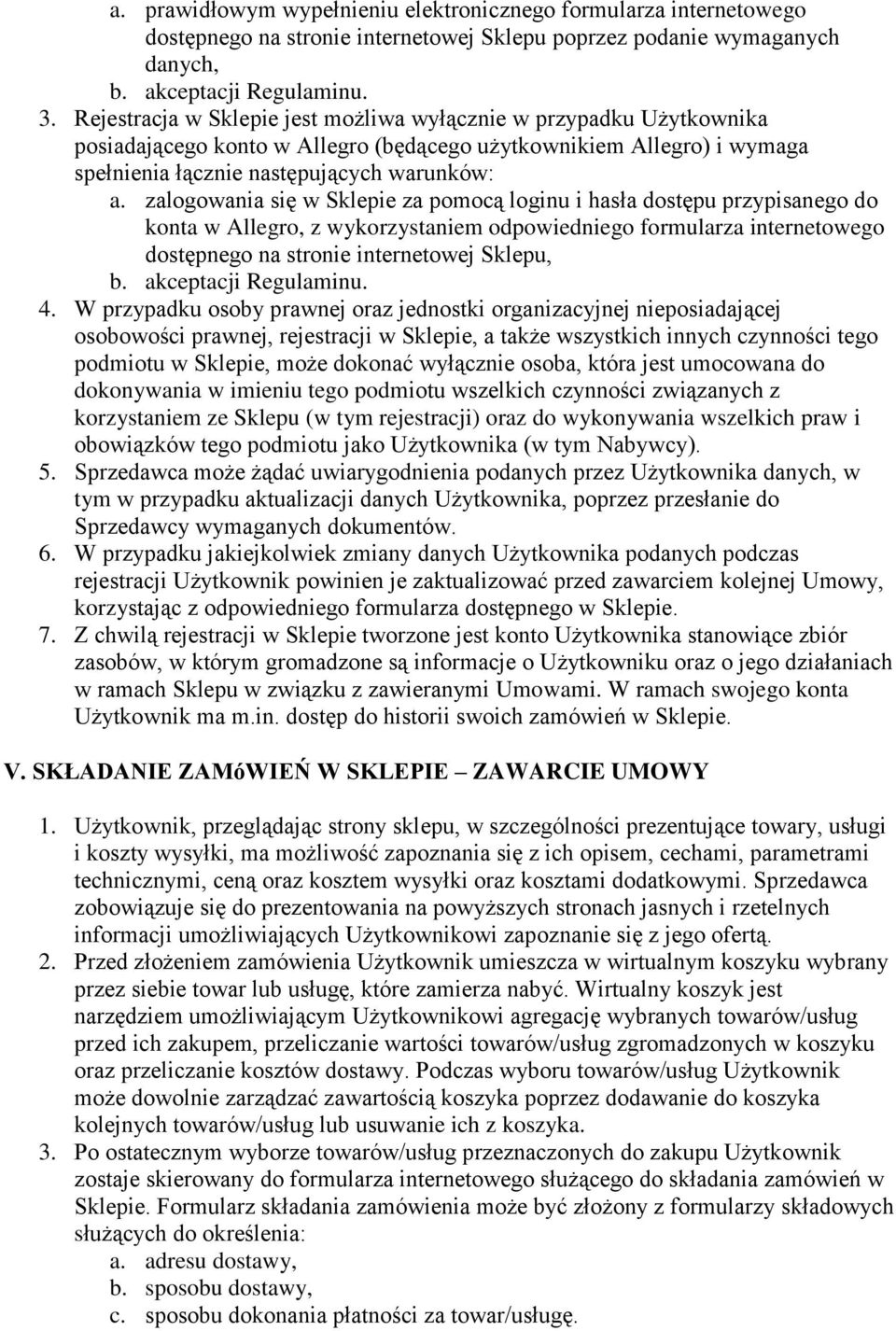 a. prawidłowym wypełnieniu elektronicznego formularza internetowego dostępnego na stronie internetowej Sklepu poprzez podanie wymaganych danych,
b. akceptacji Regulaminu.
3. Rejestracja w Sklepie jest możliwa wyłącznie w przypadku Użytkownika posiadającego konto w Allegro (będącego użytkownikiem Allegro) i wymaga spełnienia łącznie następujących warunków:
a. zalogowania się w Sklepie za pomocą loginu i hasła dostępu przypisanego do konta w Allegro, z wykorzystaniem odpowiedniego formularza internetowego dostępnego na stronie internetowej Sklepu,
b. akceptacji Regulaminu.
4. W przypadku osoby prawnej oraz jednostki organizacyjnej nieposiadającej osobowości prawnej, rejestracji w Sklepie, a także wszystkich innych czynności tego podmiotu w Sklepie, może dokonać wyłącznie osoba, która jest umocowana do dokonywania w imieniu tego podmiotu wszelkich czynności związanych z korzystaniem ze Sklepu (w tym rejestracji) oraz do wykonywania wszelkich praw i obowiązków tego podmiotu jako Użytkownika (w tym Nabywcy).
5. Sprzedawca może żądać uwiarygodnienia podanych przez Użytkownika danych, w tym w przypadku aktualizacji danych Użytkownika, poprzez przesłanie do Sprzedawcy wymaganych dokumentów.
6. W przypadku jakiejkolwiek zmiany danych Użytkownika podanych podczas rejestracji Użytkownik powinien je zaktualizować przed zawarciem kolejnej Umowy, korzystając z odpowiedniego formularza dostępnego w Sklepie.
7. Z chwilą rejestracji w Sklepie tworzone jest konto Użytkownika stanowiące zbiór zasobów, w którym gromadzone są informacje o Użytkowniku oraz o jego działaniach w ramach Sklepu w związku z zawieranymi Umowami. W ramach swojego konta Użytkownik ma m.in. dostęp do historii swoich zamówień w Sklepie.

V. SKŁADANIE ZAMóWIEŃ W SKLEPIE – ZAWARCIE UMOWY

1. Użytkownik, przeglądając strony sklepu, w szczególności prezentujące towary, usługi i koszty wysyłki, ma możliwość zapoznania się z ich opisem, cechami, parametrami technicznymi, ceną oraz kosztem wysyłki oraz kosztami dodatkowymi. Sprzedawca zobowiązuje się do prezentowania na powyższych stronach jasnych i rzetelnych informacji umożliwiających Użytkownikowi zapoznanie się z jego ofertą.
2. Przed złożeniem zamówienia Użytkownik umieszcza w wirtualnym koszyku wybrany przez siebie towar lub usługę, które zamierza nabyć. Wirtualny koszyk jest narzędziem umożliwiającym Użytkownikowi agregację wybranych towarów/usług przed ich zakupem, przeliczanie wartości towarów/usług zgromadzonych w koszyku oraz przeliczanie kosztów dostawy. Podczas wyboru towarów/usług Użytkownik może dowolnie zarządzać zawartością koszyka poprzez dodawanie do koszyka kolejnych towarów/usług lub usuwanie ich z koszyka.
3. Po ostatecznym wyborze towarów/usług przeznaczonych do zakupu Użytkownik zostaje skierowany do formularza internetowego służącego do składania zamówień w Sklepie. Formularz składania zamówienia może być złożony z formularzy składowych służących do określenia:
a. adresu dostawy,
b. sposobu dostawy,
c. sposobu dokonania płatności za towar/usługę.